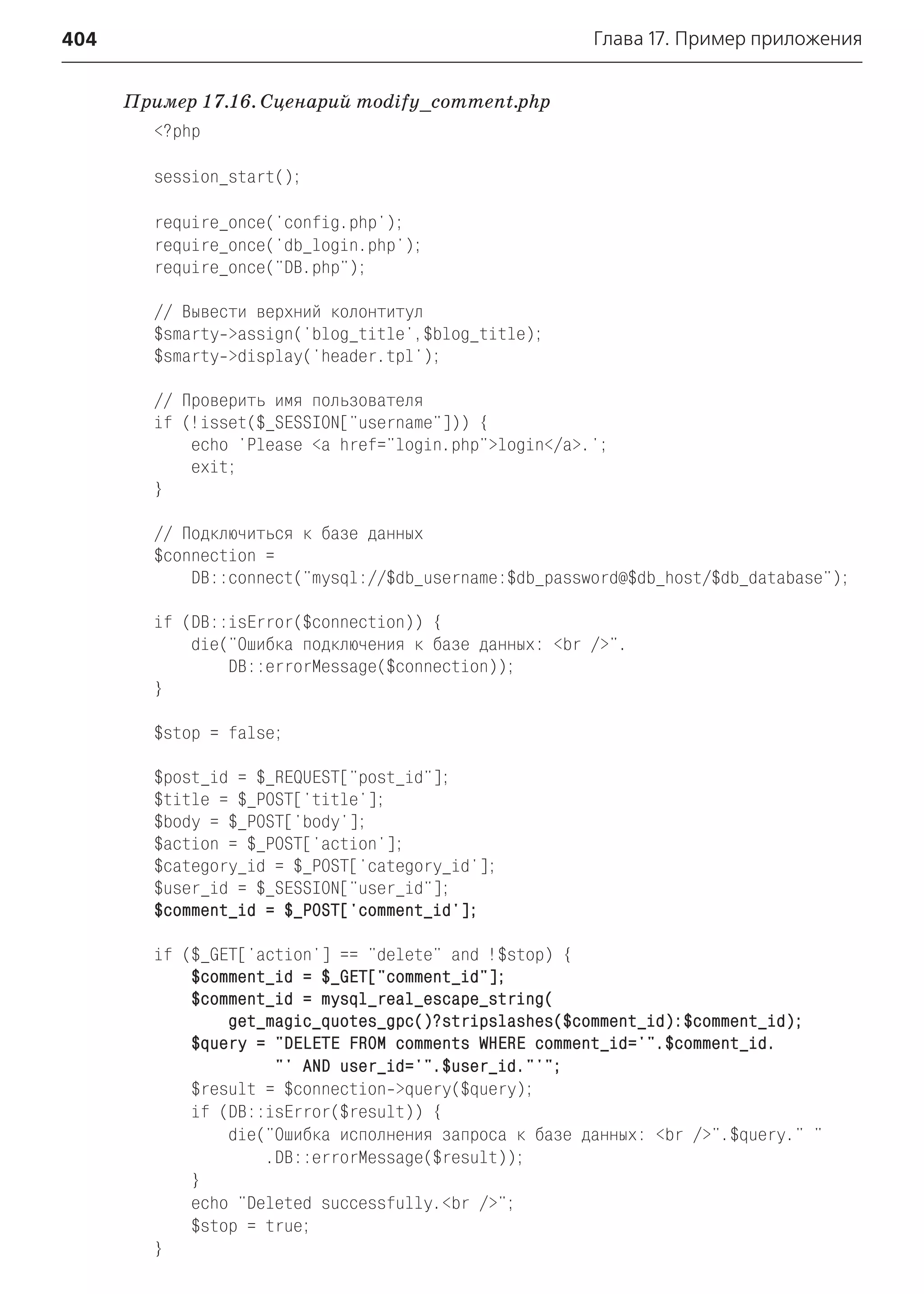 404 Глава 17. Пример приложения

Пример 17.16. Сценарий modify_comment.php

<?php

session_start();

require_once('config.php');
require_once('db_login.php');
require_once("DB.php");

// Вывести верхний колонтитул
$smarty->assign('blog_title',$blog_title);
$smarty->display('header.tpl');

// Проверить имя пользователя
if (!isset($_SESSION["username"])) {
    echo 'Please <a href="login.php">login</a>.';
    exit;
}

// Подключиться к базе данных
$connection =
    DB::connect("mysql://$db_username:$db_password@$db_host/$db_database");

if (DB::isError($connection)) {
    die("Ошибка подключения к базе данных: <br />".
        DB::errorMessage($connection));
}

$stop = false;

$post_id = $_REQUEST["post_id"];
$title = $_POST['title'];
$body = $_POST['body'];
$action = $_POST['action'];
$category_id = $_POST['category_id'];
$user_id = $_SESSION["user_id"];
$comment_id = $_POST['comment_id'];

if ($_GET['action'] == "delete" and !$stop) {
    $comment_id = $_GET["comment_id"];
    $comment_id = mysql_real_escape_string(
        get_magic_quotes_gpc()?stripslashes($comment_id):$comment_id);
    $query = "DELETE FROM comments WHERE comment_id='".$comment_id.
            "' AND user_id='".$user_id."'";
    $result = $connection->query($query);
    if (DB::isError($result)) {
        die("Ошибка исполнения запроса к базе данных: <br />".$query." "
            .DB::errorMessage($result));
    }
    echo "Deleted successfully.<br />";
    $stop = true;
}